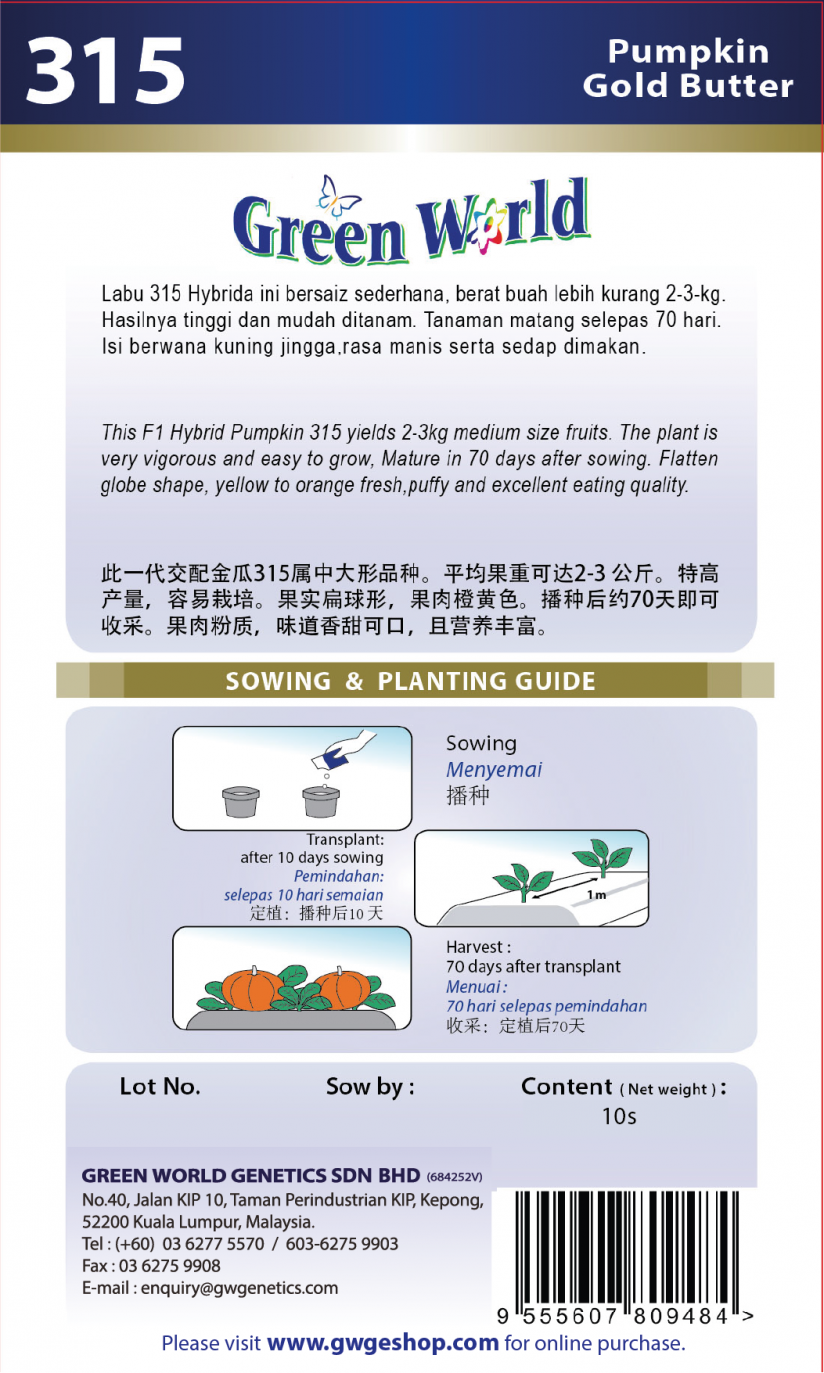 315

Pumpkin Gold Butter

Green World

Labu 315 Hybrida ini bersaiz sederhana, berat buah lebih kurang 2-3-kg. Hasilnya tinggi dan mudah ditanam. Tanaman matang selepas 70 hari. Isi berwana kuning jingga,rasa manis serta sedap dimakan.

This F1 Hybrid Pumpkin 315 yields 2-3kg medium size fruits. The plant is very vigorous and easy to grow, Mature in 70 days after sowing. Flatten globe shape, yellow to orange fresh,puffy and excellent eating quality.

此一代交配金瓜315属中大形品种。平均果重可达2-3 公斤。特高产量，容易栽培。果实扁球形，果肉橙黄色。播种后约70天即可收采。果肉粉质，味道香甜可口，且营养丰富。

SOWING & PLANTING GUIDE

Sowing
Menyemai
播种

Transplant:
after 10 days sowing
Pemindahan:
selepas 10 hari semaian
定植：播种后10天

1m

Harvest :
70 days after transplant
Menuai :
70 hari selepas pemindahan
收采：定植后70天

Lot No.

Sow by :

Content ( Net weight ) :
10s

GREEN WORLD GENETICS SDN BHD (684252V)
No.40, Jalan KIP 10, Taman Perindustrian KIP, Kepong, 52200 Kuala Lumpur, Malaysia.
Tel : (+60) 03 6277 5570 / 603-6275 9903
Fax : 03 6275 9908
E-mail : enquiry@gwgenetics.com

9 555607 809484 >

Please visit www.gwgeshop.com for online purchase.